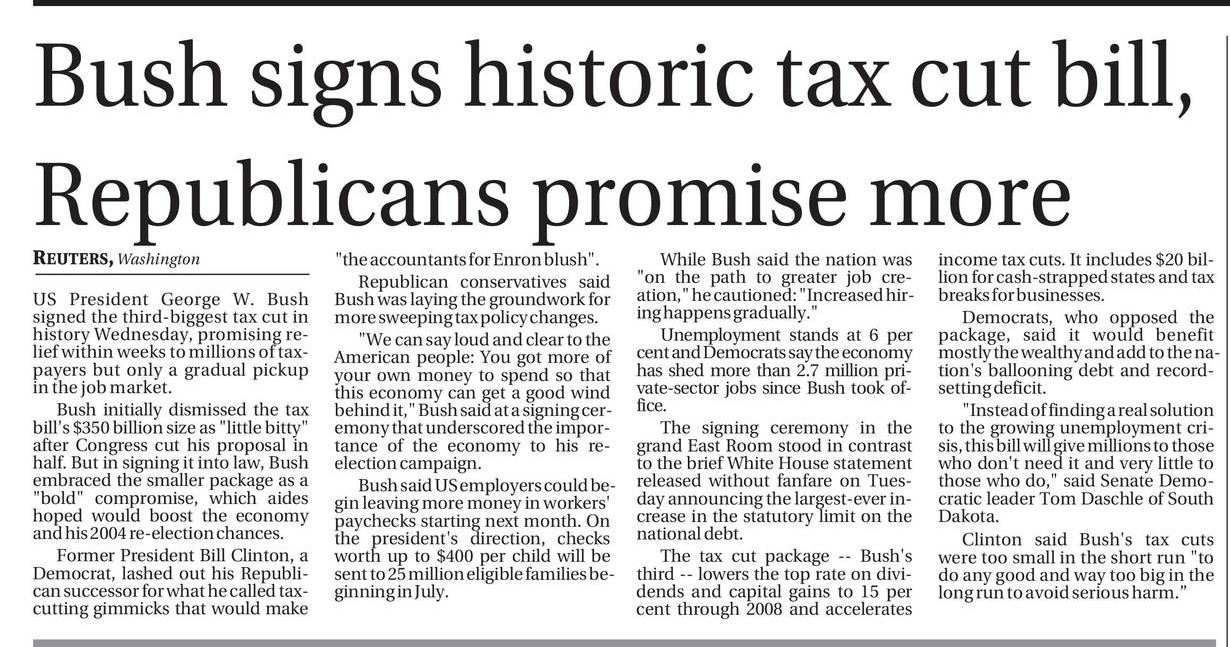 Bush signs historic tax cut bill, Republicans promise more

REUTERS, Washington

US President George W. Bush signed the third-biggest tax cut in history Wednesday, promising relief within weeks to millions of taxpayers but only a gradual pickup in the job market.

Bush initially dismissed the tax bill's $350 billion size as "little bitty" after Congress cut his proposal in half. But in signing it into law, Bush embraced the smaller package as a "bold" compromise, which aides hoped would boost the economy and his 2004 re-election chances.

Former President Bill Clinton, a Democrat, lashed out his Republican successor for what he called tax-cutting gimmicks that would make "the accountants for Enron blush".

Republican conservatives said Bush was laying the groundwork for more sweeping tax policy changes.

"We can say loud and clear to the American people: You got more of your own money to spend so that this economy can get a good wind behind it," Bush said at a signing ceremony that underscored the importance of the economy to his re-election campaign.

Bush said US employers could begin leaving more money in workers' paychecks starting next month. On the president's direction, checks worth up to $400 per child will be sent to 25 million eligible families beginning in July.

While Bush said the nation was "on the path to greater job creation," he cautioned: "Increased hiring happens gradually."

Unemployment stands at 6 per cent and Democrats say the economy has shed more than 2.7 million private-sector jobs since Bush took office.

The signing ceremony in the grand East Room stood in contrast to the brief White House statement released without fanfare on Tuesday announcing the largest-ever increase in the statutory limit on the national debt.

The tax cut package -- Bush's third -- lowers the top rate on dividends and capital gains to 15 per cent through 2008 and accelerates income tax cuts. It includes $20 billion for cash-strapped states and tax breaks for businesses.

Democrats, who opposed the package, said it would benefit mostly the wealthy and add to the nation's ballooning debt and record-setting deficit.

"Instead of finding a real solution to the growing unemployment crisis, this bill will give millions to those who don't need it and very little to those who do," said Senate Democratic leader Tom Daschle of South Dakota.

Clinton said Bush's tax cuts were too small in the short run "to do any good and way too big in the long run to avoid serious harm."